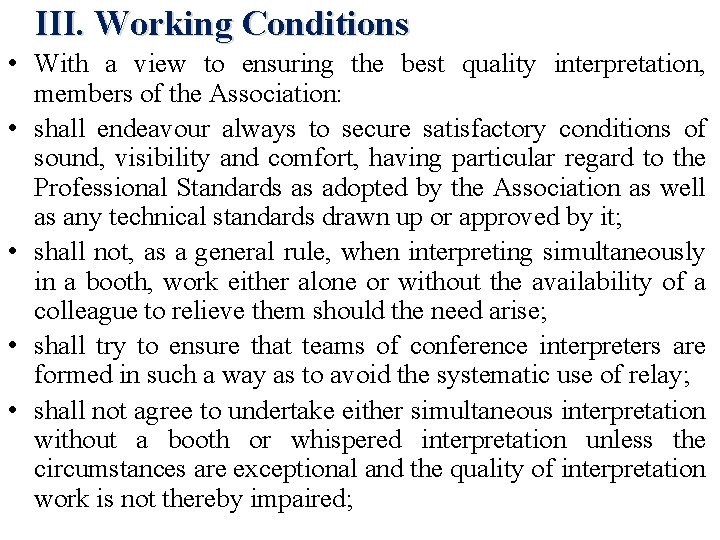 III. Working Conditions

• With a view to ensuring the best quality interpretation, members of the Association:

• shall endeavour always to secure satisfactory conditions of sound, visibility and comfort, having particular regard to the Professional Standards as adopted by the Association as well as any technical standards drawn up or approved by it;

• shall not, as a general rule, when interpreting simultaneously in a booth, work either alone or without the availability of a colleague to relieve them should the need arise;

• shall try to ensure that teams of conference interpreters are formed in such a way as to avoid the systematic use of relay;

• shall not agree to undertake either simultaneous interpretation without a booth or whispered interpretation unless the circumstances are exceptional and the quality of interpretation work is not thereby impaired;